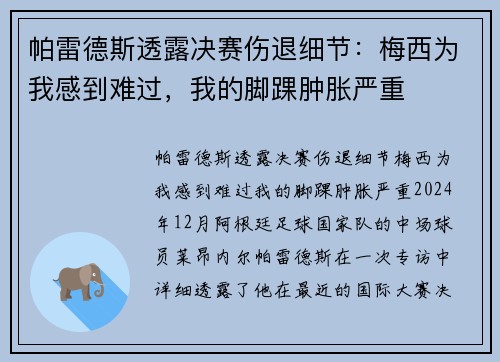 帕雷德斯透露决赛伤退细节：梅西为我感到难过，我的脚踝肿胀严重

帕雷德斯透露决赛伤退细节梅西为我感到难过我的脚踝肿胀严重2024年12月阿根廷足球国家队的中场球员莱昂内尔帕雷德斯在一次专访中详细透露了他在最近的国际大赛决